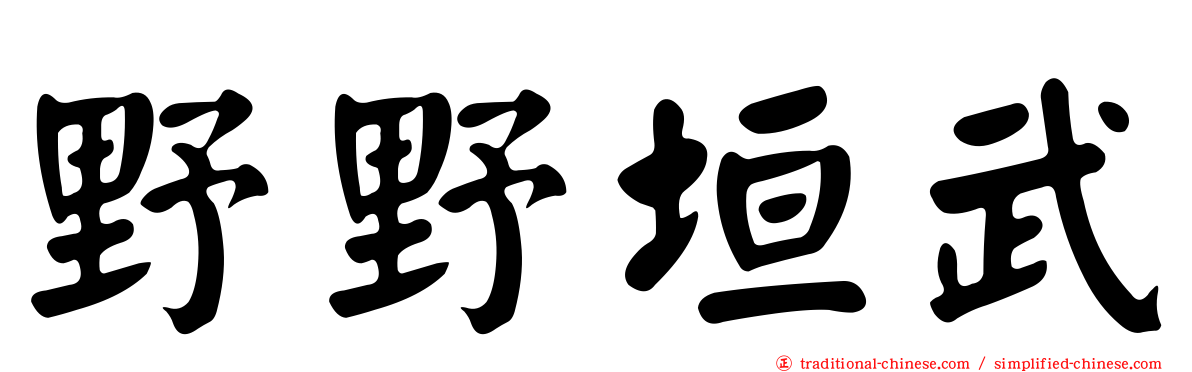 野野垣武

㊣ traditional-chinese.com / simplified-chinese.com